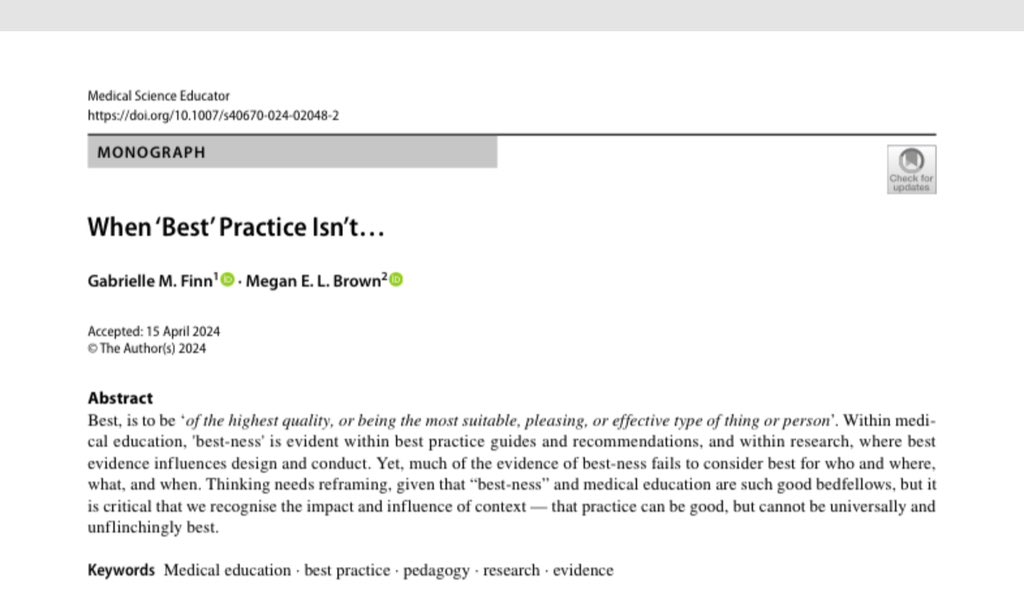 Medical Science Educator
https://doi.org/10.1007/s40670-024-02048-2

MONOGRAPH

Check for updates

When 'Best' Practice Isn't…

Gabrielle M. Finn$^1$ · Megan E. L. Brown$^2$

Accepted: 15 April 2024
© The Author(s) 2024

Abstract
Best, is to be '*of the highest quality, or being the most suitable, pleasing, or effective type of thing or person*'. Within medical education, 'best-ness' is evident within best practice guides and recommendations, and within research, where best evidence influences design and conduct. Yet, much of the evidence of best-ness fails to consider best for who and where, what, and when. Thinking needs reframing, given that "best-ness" and medical education are such good bedfellows, but it is critical that we recognise the impact and influence of context — that practice can be good, but cannot be universally and unflinchingly best.

Keywords Medical education · best practice · pedagogy · research · evidence